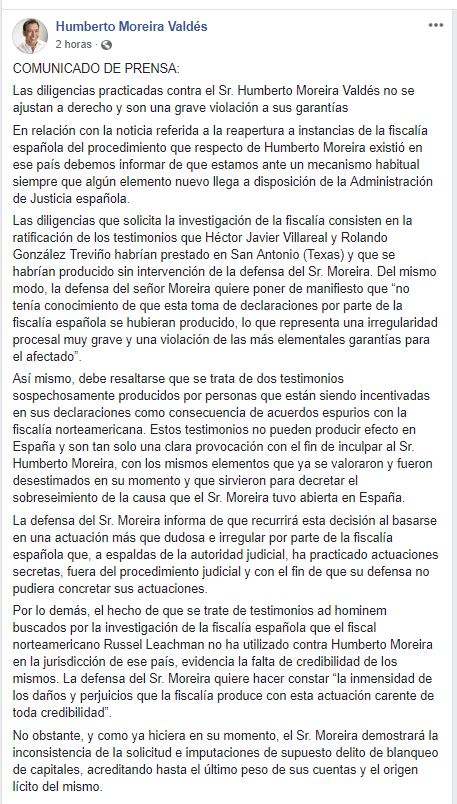 Humberto Moreira Valdés
2 horas ·

...

COMUNICADO DE PRENSA:

Las diligencias practicadas contra el Sr. Humberto Moreira Valdés no se ajustan a derecho y son una grave violación a sus garantías

En relación con la noticia referida a la reapertura a instancias de la fiscalía española del procedimiento que respecto de Humberto Moreira existió en ese país debemos informar de que estamos ante un mecanismo habitual siempre que algún elemento nuevo llega a disposición de la Administración de Justicia española.

Las diligencias que solicita la investigación de la fiscalía consisten en la ratificación de los testimonios que Héctor Javier Villareal y Rolando González Treviño habrían prestado en San Antonio (Texas) y que se habrían producido sin intervención de la defensa del Sr. Moreira. Del mismo modo, la defensa del señor Moreira quiere poner de manifiesto que "no tenía conocimiento de que esta toma de declaraciones por parte de la fiscalía española se hubieran producido, lo que representa una irregularidad procesal muy grave y una violación de las más elementales garantías para el afectado".

Así mismo, debe resaltarse que se trata de dos testimonios sospechosamente producidos por personas que están siendo incentivadas en sus declaraciones como consecuencia de acuerdos espurios con la fiscalía norteamericana. Estos testimonios no pueden producir efecto en España y son tan solo una clara provocación con el fin de inculpar al Sr. Humberto Moreira, con los mismos elementos que ya se valoraron y fueron desestimados en su momento y que sirvieron para decretar el sobreseimiento de la causa que el Sr. Moreira tuvo abierta en España.

La defensa del Sr. Moreira informa de que recurrirá esta decisión al basarse en una actuación más que dudosa e irregular por parte de la fiscalía española que, a espaldas de la autoridad judicial, ha practicado actuaciones secretas, fuera del procedimiento judicial y con el fin de que su defensa no pudiera concretar sus actuaciones.

Por lo demás, el hecho de que se trate de testimonios ad hominem buscados por la investigación de la fiscalía española que el fiscal norteamericano Russel Leachman no ha utilizado contra Humberto Moreira en la jurisdicción de ese país, evidencia la falta de credibilidad de los mismos. La defensa del Sr. Moreira quiere hacer constar "la inmensidad de los daños y perjuicios que la fiscalía produce con esta actuación carente de toda credibilidad".

No obstante, y como ya hiciera en su momento, el Sr. Moreira demostrará la inconsistencia de la solicitud e imputaciones de supuesto delito de blanqueo de capitales, acreditando hasta el último peso de sus cuentas y el origen lícito del mismo.